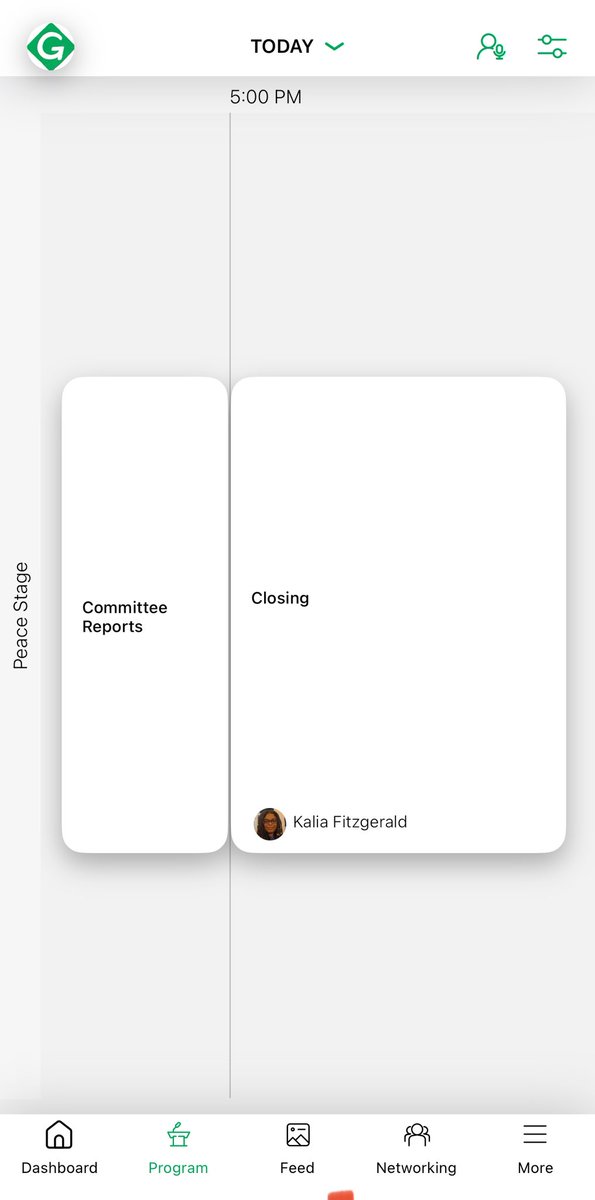 G

TODAY

5:00 PM

Peace Stage

Committee Reports

Closing

Kalia Fitzgerald

Dashboard
Program
Feed
Networking
More